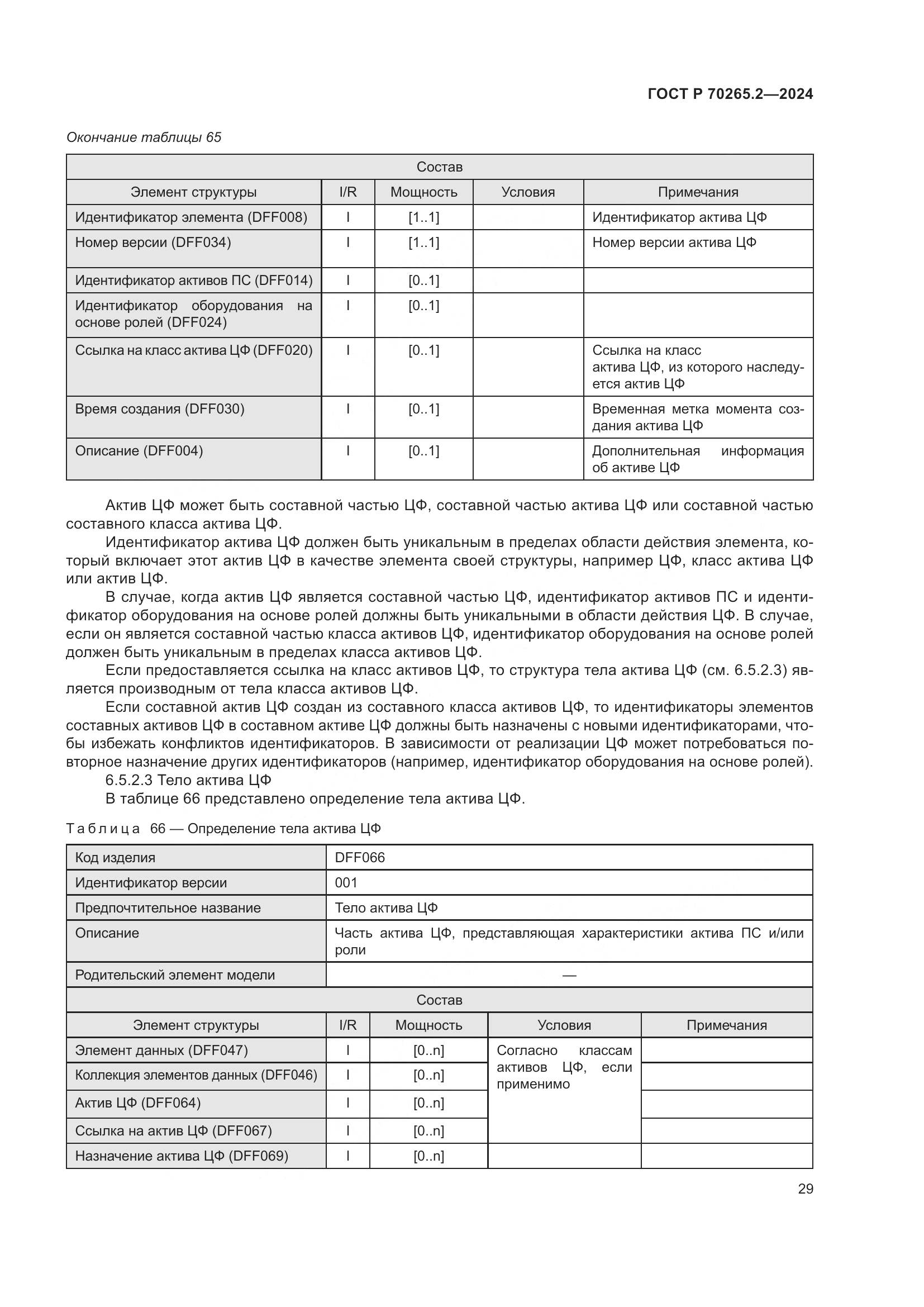 ГОСТ Р 70265.2—2024

Окончание таблицы 65

| Состав | | | | |
|---|---|---|---|---|
| Элемент структуры | I/R | Мощность | Условия | Примечания |
| Идентификатор элемента (DFF008) | I | [1..1] | | Идентификатор актива ЦФ |
| Номер версии (DFF034) | I | [1..1] | | Номер версии актива ЦФ |
| Идентификатор активов ПС (DFF014) | I | [0..1] | | |
| Идентификатор оборудования на основе ролей (DFF024) | I | [0..1] | | |
| Ссылка на класс актива ЦФ (DFF020) | I | [0..1] | | Ссылка на класс актива ЦФ, из которого наследуется актив ЦФ |
| Время создания (DFF030) | I | [0..1] | | Временная метка момента создания актива ЦФ |
| Описание (DFF004) | I | [0..1] | | Дополнительная информация об активе ЦФ |

Актив ЦФ может быть составной частью ЦФ, составной частью актива ЦФ или составной частью составного класса актива ЦФ.

Идентификатор актива ЦФ должен быть уникальным в пределах области действия элемента, который включает этот актив ЦФ в качестве элемента своей структуры, например ЦФ, класс актива ЦФ или актив ЦФ.

В случае, когда актив ЦФ является составной частью ЦФ, идентификатор активов ПС и идентификатор оборудования на основе ролей должны быть уникальными в области действия ЦФ. В случае, если он является составной частью класса активов ЦФ, идентификатор оборудования на основе ролей должен быть уникальным в пределах класса активов ЦФ.

Если предоставляется ссылка на класс активов ЦФ, то структура тела актива ЦФ (см. 6.5.2.3) является производным от тела класса активов ЦФ.

Если составной актив ЦФ создан из составного класса активов ЦФ, то идентификаторы элементов составных активов ЦФ в составном активе ЦФ должны быть назначены с новыми идентификаторами, чтобы избежать конфликтов идентификаторов. В зависимости от реализации ЦФ может потребоваться повторное назначение других идентификаторов (например, идентификатор оборудования на основе ролей).

6.5.2.3 Тело актива ЦФ

В таблице 66 представлено определение тела актива ЦФ.

Таблица 66 — Определение тела актива ЦФ

| Код изделия | DFF066 |
|---|---|
| Идентификатор версии | 001 |
| Предпочтительное название | Тело актива ЦФ |
| Описание | Часть актива ЦФ, представляющая характеристики актива ПС и/или роли |
| Родительский элемент модели | — |

| Состав | | | | |
|---|---|---|---|---|
| Элемент структуры | I/R | Мощность | Условия | Примечания |
| Элемент данных (DFF047) | I | [0..n] | Согласно классам активов ЦФ, если применимо | |
| Коллекция элементов данных (DFF046) | I | [0..n] | | |
| Актив ЦФ (DFF064) | I | [0..n] | | |
| Ссылка на актив ЦФ (DFF067) | I | [0..n] | | |
| Назначение актива ЦФ (DFF069) | I | [0..n] | | |

29